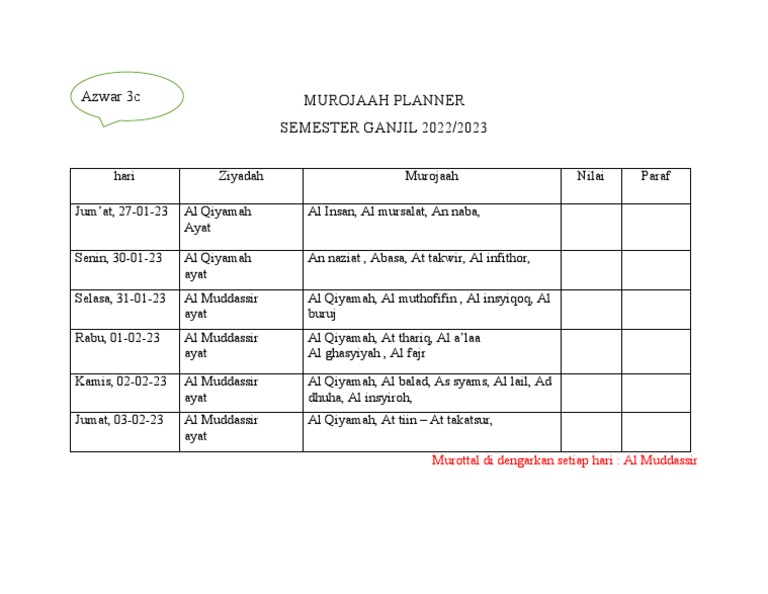 Azwar 3c

MUROJAAH PLANNER

SEMESTER GANJIL 2022/2023

| hari | Ziyadah | Murojaah | Nilai | Paraf |
|---|---|---|---|---|
| Jum'at, 27-01-23 | Al Qiyamah Ayat | Al Insan, Al mursalat, An naba, | | |
| Senin, 30-01-23 | Al Qiyamah ayat | An naziat , Abasa, At takwir, Al infithor, | | |
| Selasa, 31-01-23 | Al Muddassir ayat | Al Qiyamah, Al muthofifin , Al insyiqoq, Al buruj | | |
| Rabu, 01-02-23 | Al Muddassir ayat | Al Qiyamah, At thariq, Al a'laa Al ghasyiyah , Al fajr | | |
| Kamis, 02-02-23 | Al Muddassir ayat | Al Qiyamah, Al balad, As syams, Al lail, Ad dhuha, Al insyiroh, | | |
| Jumat, 03-02-23 | Al Muddassir ayat | Al Qiyamah, At tiin – At takatsur, | | |

Murottal di dengarkan setiap hari : Al Muddassir